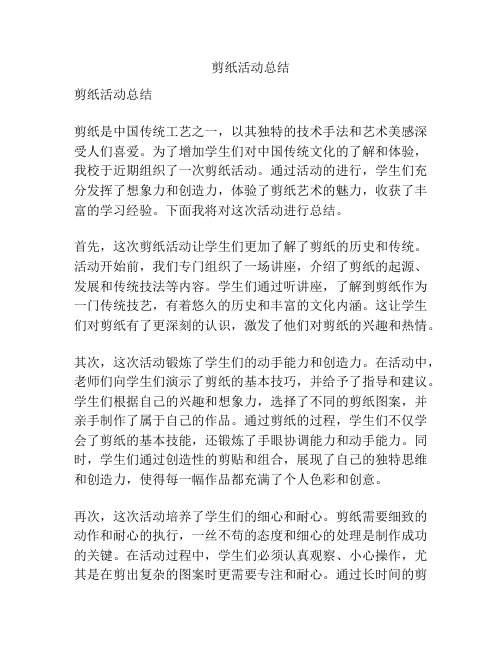 剪纸活动总结

剪纸活动总结

剪纸是中国传统工艺之一，以其独特的技术手法和艺术美感深受人们喜爱。为了增加学生们对中国传统文化的了解和体验，我校于近期组织了一次剪纸活动。通过活动的进行，学生们充分发挥了想象力和创造力，体验了剪纸艺术的魅力，收获了丰富的学习经验。下面我将对这次活动进行总结。

首先，这次剪纸活动让学生们更加了解了剪纸的历史和传统。活动开始前，我们专门组织了一场讲座，介绍了剪纸的起源、发展和传统技法等内容。学生们通过听讲座，了解到剪纸作为一门传统技艺，有着悠久的历史和丰富的文化内涵。这让学生们对剪纸有了更深刻的认识，激发了他们对剪纸的兴趣和热情。

其次，这次活动锻炼了学生们的动手能力和创造力。在活动中，老师们向学生们演示了剪纸的基本技巧，并给予了指导和建议。学生们根据自己的兴趣和想象力，选择了不同的剪纸图案，并亲手制作了属于自己的作品。通过剪纸的过程，学生们不仅学会了剪纸的基本技能，还锻炼了手眼协调能力和动手能力。同时，学生们通过创造性的剪贴和组合，展现了自己的独特思维和创造力，使得每一幅作品都充满了个人色彩和创意。

再次，这次活动培养了学生们的细心和耐心。剪纸需要细致的动作和耐心的执行，一丝不苟的态度和细心的处理是制作成功的关键。在活动过程中，学生们必须认真观察、小心操作，尤其是在剪出复杂的图案时更需要专注和耐心。通过长时间的剪